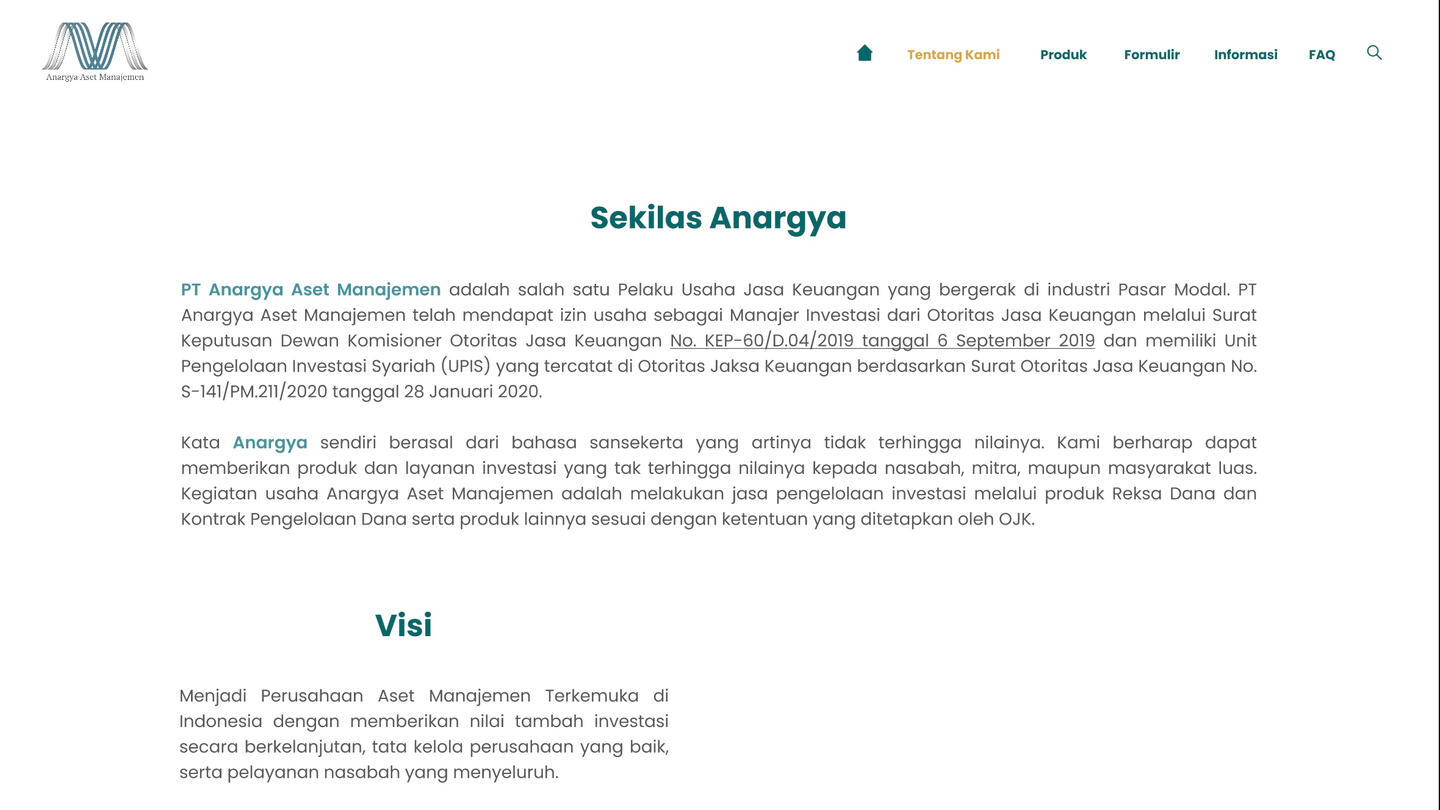 Anargya Aset Manajemen

Tentang Kami Produk Formulir Informasi FAQ

Sekilas Anargya

PT Anargya Aset Manajemen adalah salah satu Pelaku Usaha Jasa Keuangan yang bergerak di industri Pasar Modal. PT Anargya Aset Manajemen telah mendapat izin usaha sebagai Manajer Investasi dari Otoritas Jasa Keuangan melalui Surat Keputusan Dewan Komisioner Otoritas Jasa Keuangan No. KEP-60/D.04/2019 tanggal 6 September 2019 dan memiliki Unit Pengelolaan Investasi Syariah (UPIS) yang tercatat di Otoritas Jaksa Keuangan berdasarkan Surat Otoritas Jasa Keuangan No. S-141/PM.211/2020 tanggal 28 Januari 2020.

Kata Anargya sendiri berasal dari bahasa sansekerta yang artinya tidak terhingga nilainya. Kami berharap dapat memberikan produk dan layanan investasi yang tak terhingga nilainya kepada nasabah, mitra, maupun masyarakat luas. Kegiatan usaha Anargya Aset Manajemen adalah melakukan jasa pengelolaan investasi melalui produk Reksa Dana dan Kontrak Pengelolaan Dana serta produk lainnya sesuai dengan ketentuan yang ditetapkan oleh OJK.

Visi

Menjadi Perusahaan Aset Manajemen Terkemuka di Indonesia dengan memberikan nilai tambah investasi secara berkelanjutan, tata kelola perusahaan yang baik, serta pelayanan nasabah yang menyeluruh.